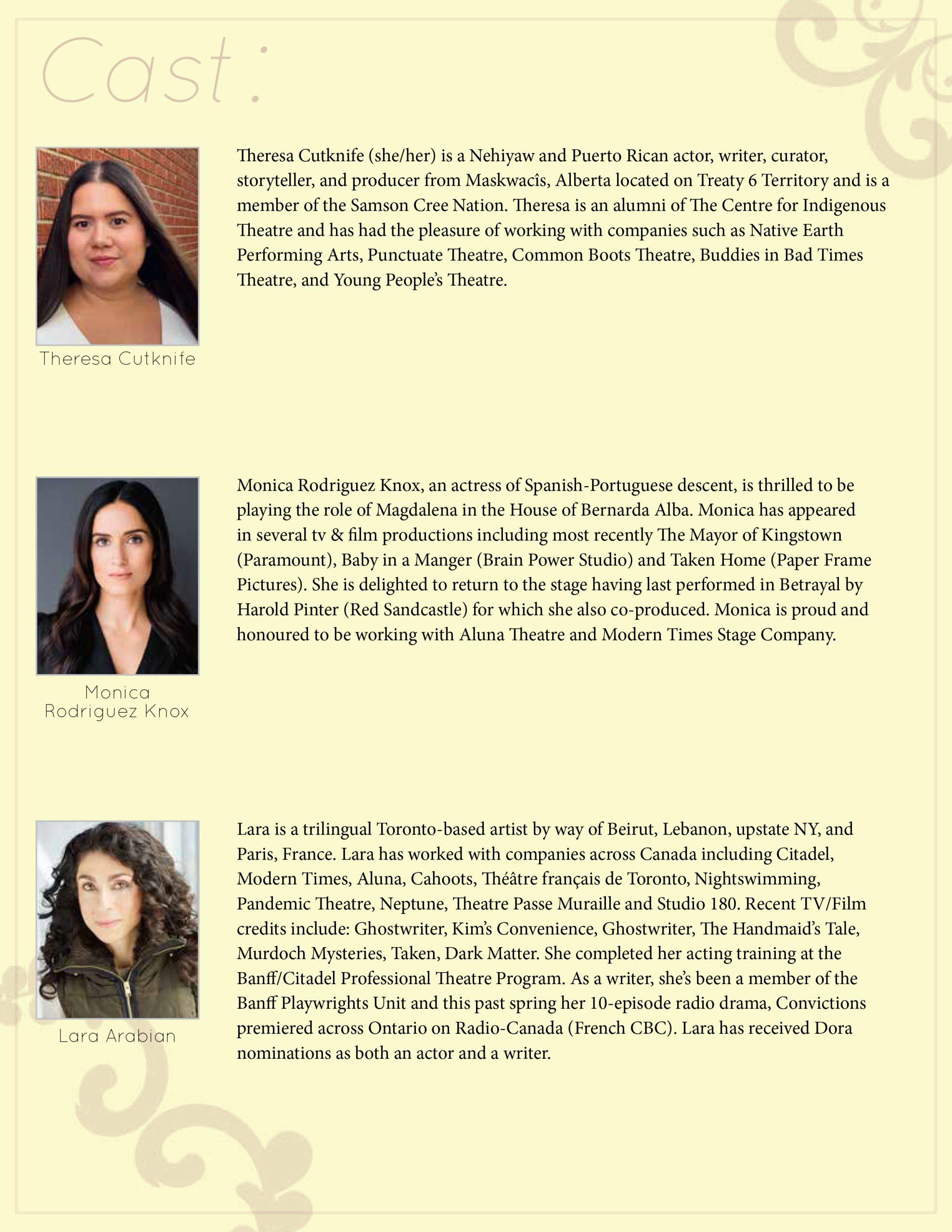 Cast:

Theresa Cutknife

Theresa Cutknife (she/her) is a Nehiyaw and Puerto Rican actor, writer, curator, storyteller, and producer from Maskwacîs, Alberta located on Treaty 6 Territory and is a member of the Samson Cree Nation. Theresa is an alumni of The Centre for Indigenous Theatre and has had the pleasure of working with companies such as Native Earth Performing Arts, Punctuate Theatre, Common Boots Theatre, Buddies in Bad Times Theatre, and Young People's Theatre.

Monica Rodriguez Knox

Monica Rodriguez Knox, an actress of Spanish-Portuguese descent, is thrilled to be playing the role of Magdalena in the House of Bernarda Alba. Monica has appeared in several tv & film productions including most recently The Mayor of Kingstown (Paramount), Baby in a Manger (Brain Power Studio) and Taken Home (Paper Frame Pictures). She is delighted to return to the stage having last performed in Betrayal by Harold Pinter (Red Sandcastle) for which she also co-produced. Monica is proud and honoured to be working with Aluna Theatre and Modern Times Stage Company.

Lara Arabian

Lara is a trilingual Toronto-based artist by way of Beirut, Lebanon, upstate NY, and Paris, France. Lara has worked with companies across Canada including Citadel, Modern Times, Aluna, Cahoots, Théâtre français de Toronto, Nightswimming, Pandemic Theatre, Neptune, Theatre Passe Muraille and Studio 180. Recent TV/Film credits include: Ghostwriter, Kim's Convenience, Ghostwriter, The Handmaid's Tale, Murdoch Mysteries, Taken, Dark Matter. She completed her acting training at the Banff/Citadel Professional Theatre Program. As a writer, she's been a member of the Banff Playwrights Unit and this past spring her 10-episode radio drama, Convictions premiered across Ontario on Radio-Canada (French CBC). Lara has received Dora nominations as both an actor and a writer.